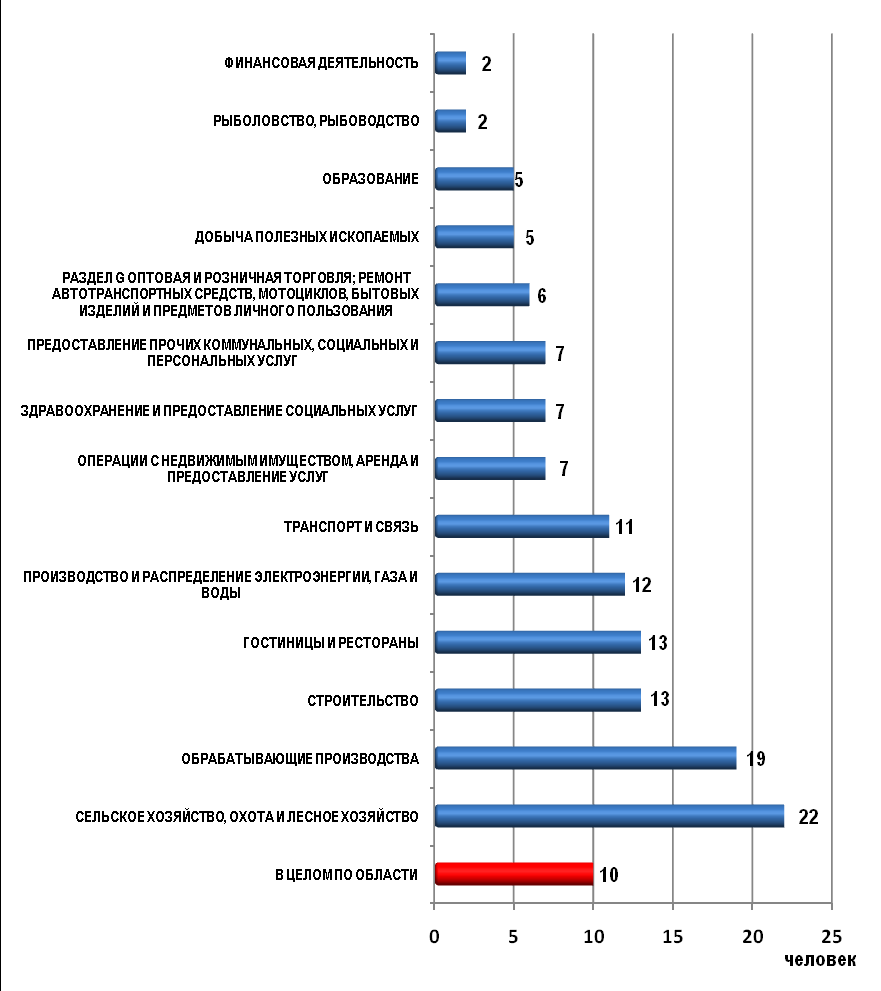 ФИНАНСОВАЯ ДЕЯТЕЛЬНОСТЬ 2
РЫБОЛОВСТВО, РЫБОВОДСТВО 2
ОБРАЗОВАНИЕ 5
ДОБЫЧА ПОЛЕЗНЫХ ИСКОПАЕМЫХ 5
РАЗДЕЛ G ОПТОВАЯ И РОЗНИЧНАЯ ТОРГОВЛЯ; РЕМОНТ АВТОТРАНСПОРТНЫХ СРЕДСТВ, МОТОЦИКЛОВ, БЫТОВЫХ ИЗДЕЛИЙ И ПРЕДМЕТОВ ЛИЧНОГО ПОЛЬЗОВАНИЯ 6
ПРЕДОСТАВЛЕНИЕ ПРОЧИХ КОММУНАЛЬНЫХ, СОЦИАЛЬНЫХ И ПЕРСОНАЛЬНЫХ УСЛУГ 7
ЗДРАВООХРАНЕНИЕ И ПРЕДОСТАВЛЕНИЕ СОЦИАЛЬНЫХ УСЛУГ 7
ОПЕРАЦИИ С НЕДВИЖИМЫМ ИМУЩЕСТВОМ, АРЕНДА И ПРЕДОСТАВЛЕНИЕ УСЛУГ 7
ТРАНСПОРТ И СВЯЗЬ 11
ПРОИЗВОДСТВО И РАСПРЕДЕЛЕНИЕ ЭЛЕКТРОЭНЕРГИИ, ГАЗА И ВОДЫ 12
ГОСТИНИЦЫ И РЕСТОРАНЫ 13
СТРОИТЕЛЬСТВО 13
ОБРАБАТЫВАЮЩИЕ ПРОИЗВОДСТВА 19
СЕЛЬСКОЕ ХОЗЯЙСТВО, ОХОТА И ЛЕСНОЕ ХОЗЯЙСТВО 22
В ЦЕЛОМ ПО ОБЛАСТИ 10
0 5 10 15 20 25
человек